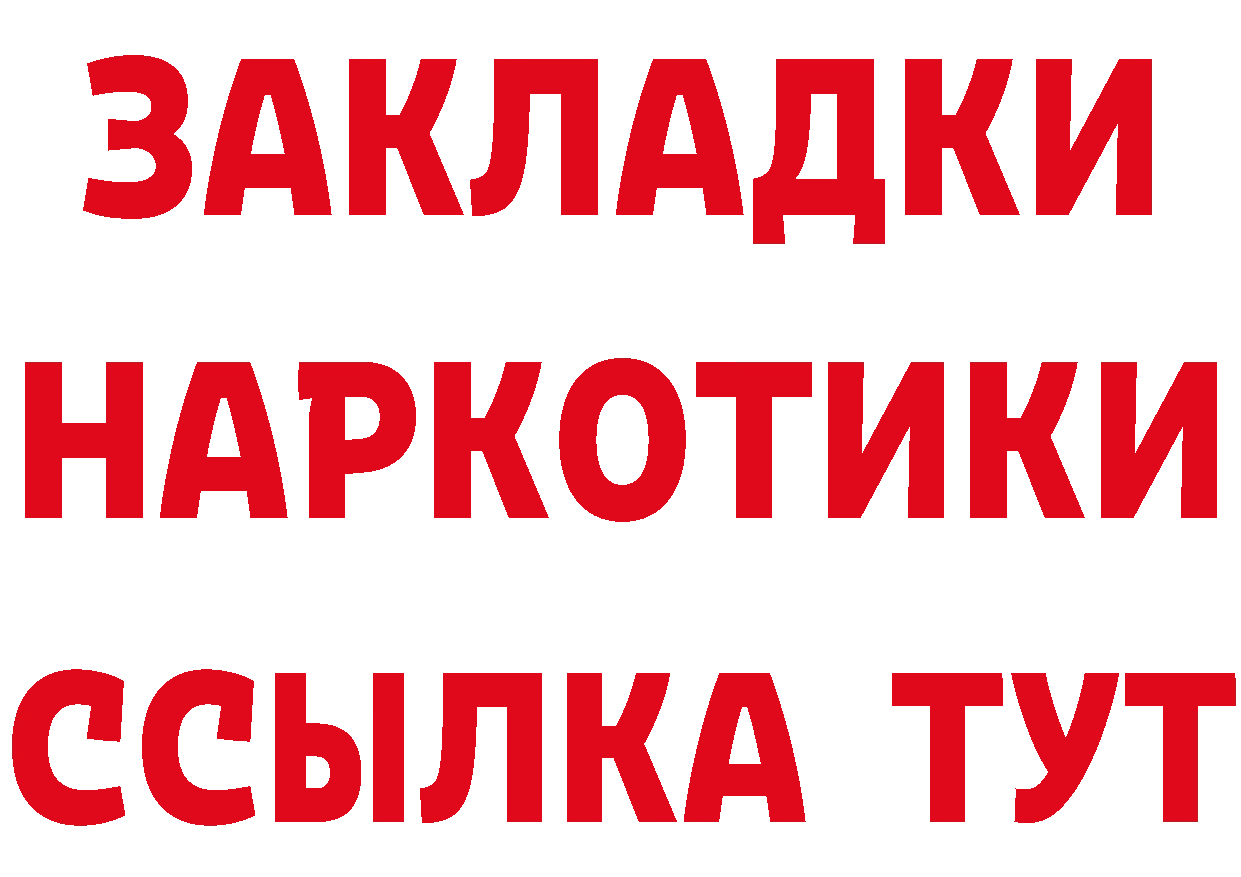 ЗАКЛАДКИ НАРКОТИКИ ССЫЛКА ТУТ